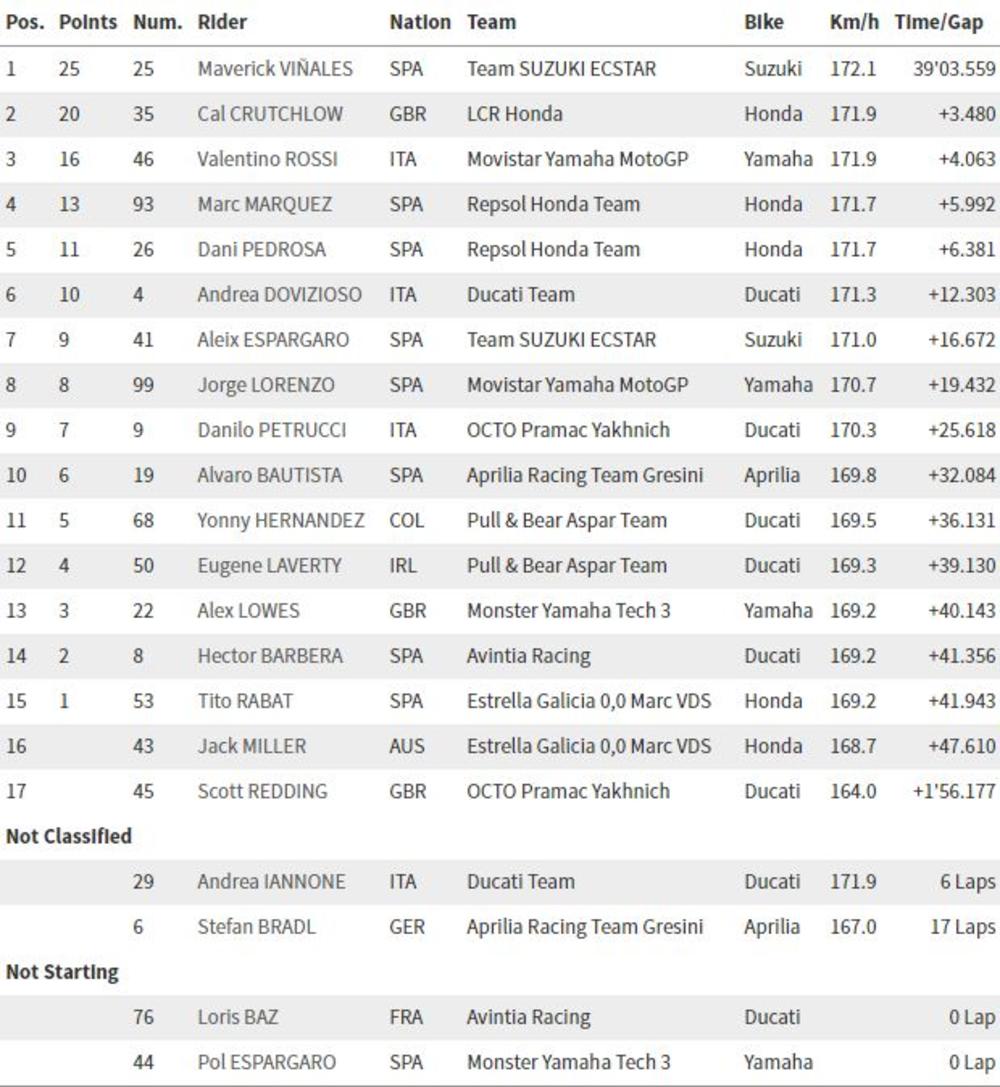 | Pos. | Points | Num. | Rider | Nation | Team | Bike | Km/h | Time/Gap |
|---|---|---|---|---|---|---|---|---|
| 1 | 25 | 25 | Maverick VIÑALES | SPA | Team SUZUKI ECSTAR | Suzuki | 172.1 | 39'03.559 |
| 2 | 20 | 35 | Cal CRUTCHLOW | GBR | LCR Honda | Honda | 171.9 | +3.480 |
| 3 | 16 | 46 | Valentino ROSSI | ITA | Movistar Yamaha MotoGP | Yamaha | 171.9 | +4.063 |
| 4 | 13 | 93 | Marc MARQUEZ | SPA | Repsol Honda Team | Honda | 171.7 | +5.992 |
| 5 | 11 | 26 | Dani PEDROSA | SPA | Repsol Honda Team | Honda | 171.7 | +6.381 |
| 6 | 10 | 4 | Andrea DOVIZIOSO | ITA | Ducati Team | Ducati | 171.3 | +12.303 |
| 7 | 9 | 41 | Aleix ESPARGARO | SPA | Team SUZUKI ECSTAR | Suzuki | 171.0 | +16.672 |
| 8 | 8 | 99 | Jorge LORENZO | SPA | Movistar Yamaha MotoGP | Yamaha | 170.7 | +19.432 |
| 9 | 7 | 9 | Danilo PETRUCCI | ITA | OCTO Pramac Yakhnich | Ducati | 170.3 | +25.618 |
| 10 | 6 | 19 | Alvaro BAUTISTA | SPA | Aprilia Racing Team Gresini | Aprilia | 169.8 | +32.084 |
| 11 | 5 | 68 | Yonny HERNANDEZ | COL | Pull & Bear Aspar Team | Ducati | 169.5 | +36.131 |
| 12 | 4 | 50 | Eugene LAVERTY | IRL | Pull & Bear Aspar Team | Ducati | 169.3 | +39.130 |
| 13 | 3 | 22 | Alex LOWES | GBR | Monster Yamaha Tech 3 | Yamaha | 169.2 | +40.143 |
| 14 | 2 | 8 | Hector BARBERA | SPA | Avintia Racing | Ducati | 169.2 | +41.356 |
| 15 | 1 | 53 | Tito RABAT | SPA | Estrella Galicia 0,0 Marc VDS | Honda | 169.2 | +41.943 |
| 16 | | 43 | Jack MILLER | AUS | Estrella Galicia 0,0 Marc VDS | Honda | 168.7 | +47.610 |
| 17 | | 45 | Scott REDDING | GBR | OCTO Pramac Yakhnich | Ducati | 164.0 | +1'56.177 |
| Not Classified | | | | | | | | |
| | | 29 | Andrea IANNONE | ITA | Ducati Team | Ducati | 171.9 | 6 Laps |
| | | 6 | Stefan BRADL | GER | Aprilia Racing Team Gresini | Aprilia | 167.0 | 17 Laps |
| Not Starting | | | | | | | | |
| | | 76 | Loris BAZ | FRA | Avintia Racing | Ducati | | 0 Lap |
| | | 44 | Pol ESPARGARO | SPA | Monster Yamaha Tech 3 | Yamaha | | 0 Lap |